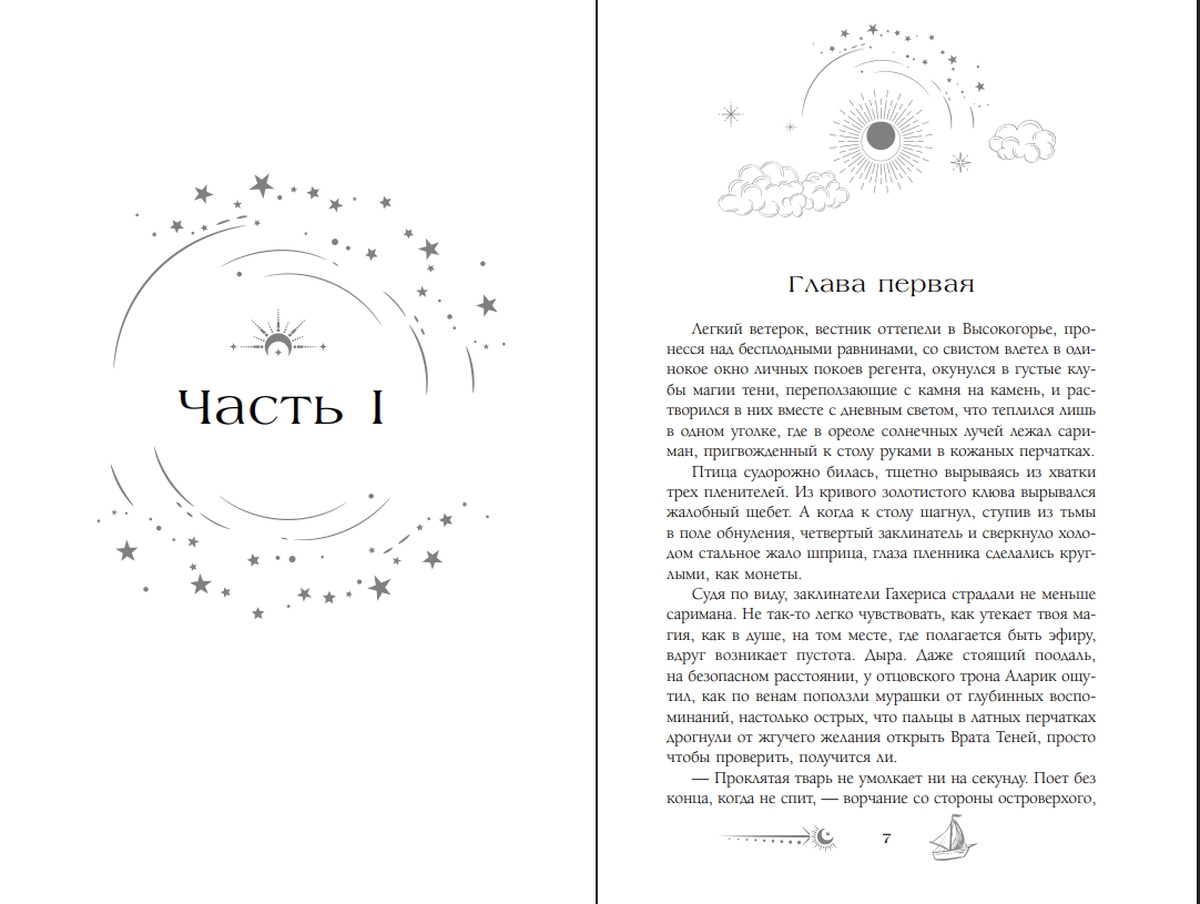 Часть I

Глава первая

Легкий ветерок, вестник оттепели в Высокогорье, пронесся над бесплодными равнинами, со свистом влетел в одинокое окно личных покоев регента, окунулся в густые клубы магии тени, переползающие с камня на камень, и растворился в них вместе с дневным светом, что теплился лишь в одном уголке, где в ореоле солнечных лучей лежал сариман, пригвожденный к столу руками в кожаных перчатках.

Птица судорожно билась, тщетно вырываясь из хватки трех пленителей. Из кривого золотистого клюва вырывался жалобный щебет. А когда к столу шагнул, ступив из тьмы в поле обнуления, четвертый заклинатель и сверкнуло холодом стальное жало шприца, глаза пленника сделались круглыми, как монеты.

Судя по виду, заклинатели Гахериса страдали не меньше саримана. Не так-то легко чувствовать, как утекает твоя магия, как в душе, на том месте, где полагается быть эфиру, вдруг возникает пустота. Дыра. Даже стоящий поодаль, на безопасном расстоянии, у отцовского трона Аларик ощутил, как по венам поползли мурашки от глубинных воспоминаний, настолько острых, что пальцы в латных перчатках дрогнули от жгучего желания открыть Врата Теней, просто чтобы проверить, получится ли.

— Проклятая тварь не умолкает ни на секунду. Поет без конца, когда не спит, — ворчание со стороны островерхого,

7